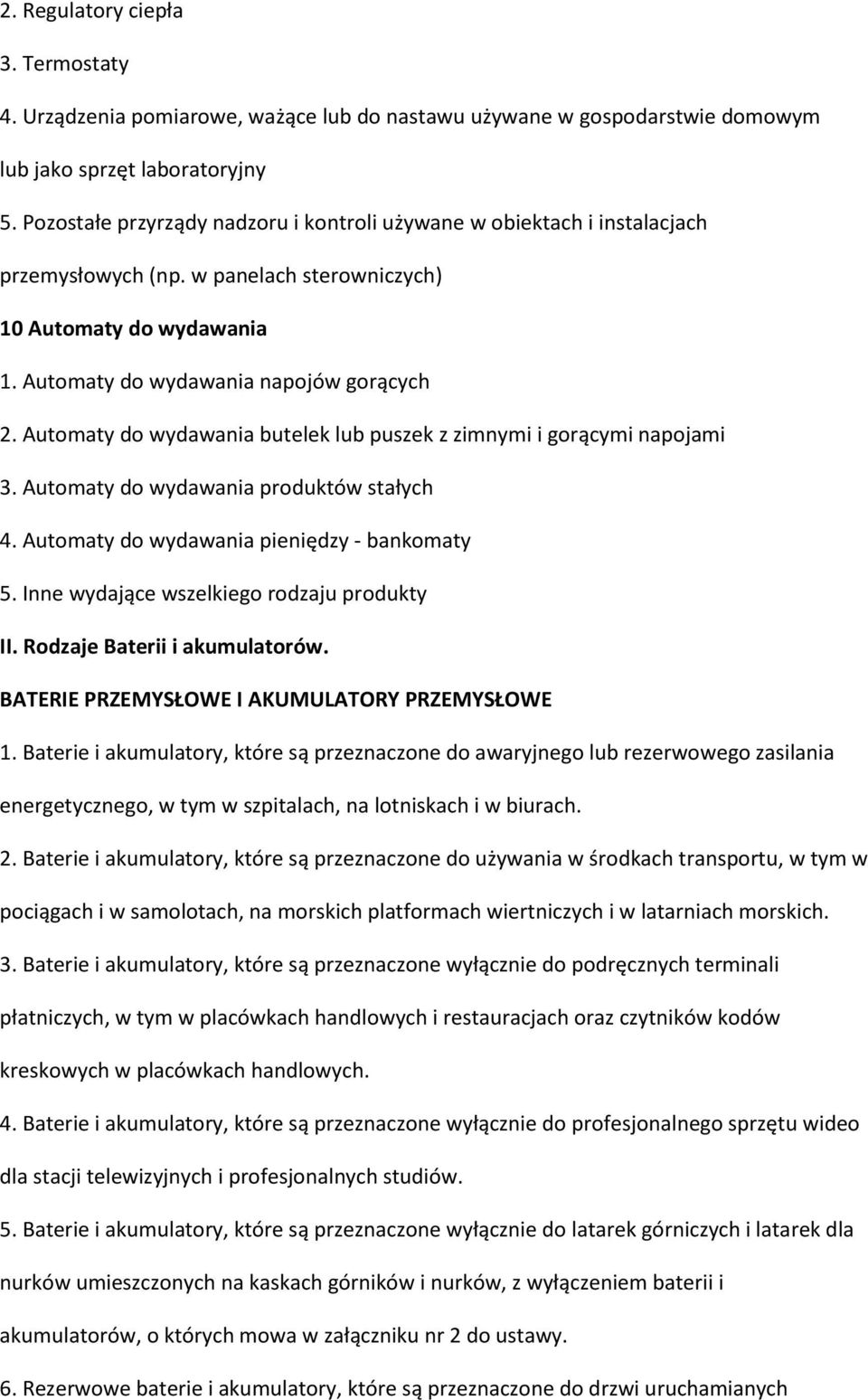 2. Regulatory ciepła

3. Termostaty

4. Urządzenia pomiarowe, ważące lub do nastawu używane w gospodarstwie domowym lub jako sprzęt laboratoryjny

5. Pozostałe przyrządy nadzoru i kontroli używane w obiektach i instalacjach przemysłowych (np. w panelach sterowniczych)

10 Automaty do wydawania

1. Automaty do wydawania napojów gorących

2. Automaty do wydawania butelek lub puszek z zimnymi i gorącymi napojami

3. Automaty do wydawania produktów stałych

4. Automaty do wydawania pieniędzy - bankomaty

5. Inne wydające wszelkiego rodzaju produkty

II. Rodzaje Baterii i akumulatorów.

BATERIE PRZEMYSŁOWE I AKUMULATORY PRZEMYSŁOWE

1. Baterie i akumulatory, które są przeznaczone do awaryjnego lub rezerwowego zasilania energetycznego, w tym w szpitalach, na lotniskach i w biurach.

2. Baterie i akumulatory, które są przeznaczone do używania w środkach transportu, w tym w pociągach i w samolotach, na morskich platformach wiertniczych i w latarniach morskich.

3. Baterie i akumulatory, które są przeznaczone wyłącznie do podręcznych terminali płatniczych, w tym w placówkach handlowych i restauracjach oraz czytników kodów kreskowych w placówkach handlowych.

4. Baterie i akumulatory, które są przeznaczone wyłącznie do profesjonalnego sprzętu wideo dla stacji telewizyjnych i profesjonalnych studiów.

5. Baterie i akumulatory, które są przeznaczone wyłącznie do latarek górniczych i latarek dla nurków umieszczonych na kaskach górników i nurków, z wyłączeniem baterii i akumulatorów, o których mowa w załączniku nr 2 do ustawy.

6. Rezerwowe baterie i akumulatory, które są przeznaczone do drzwi uruchamianych